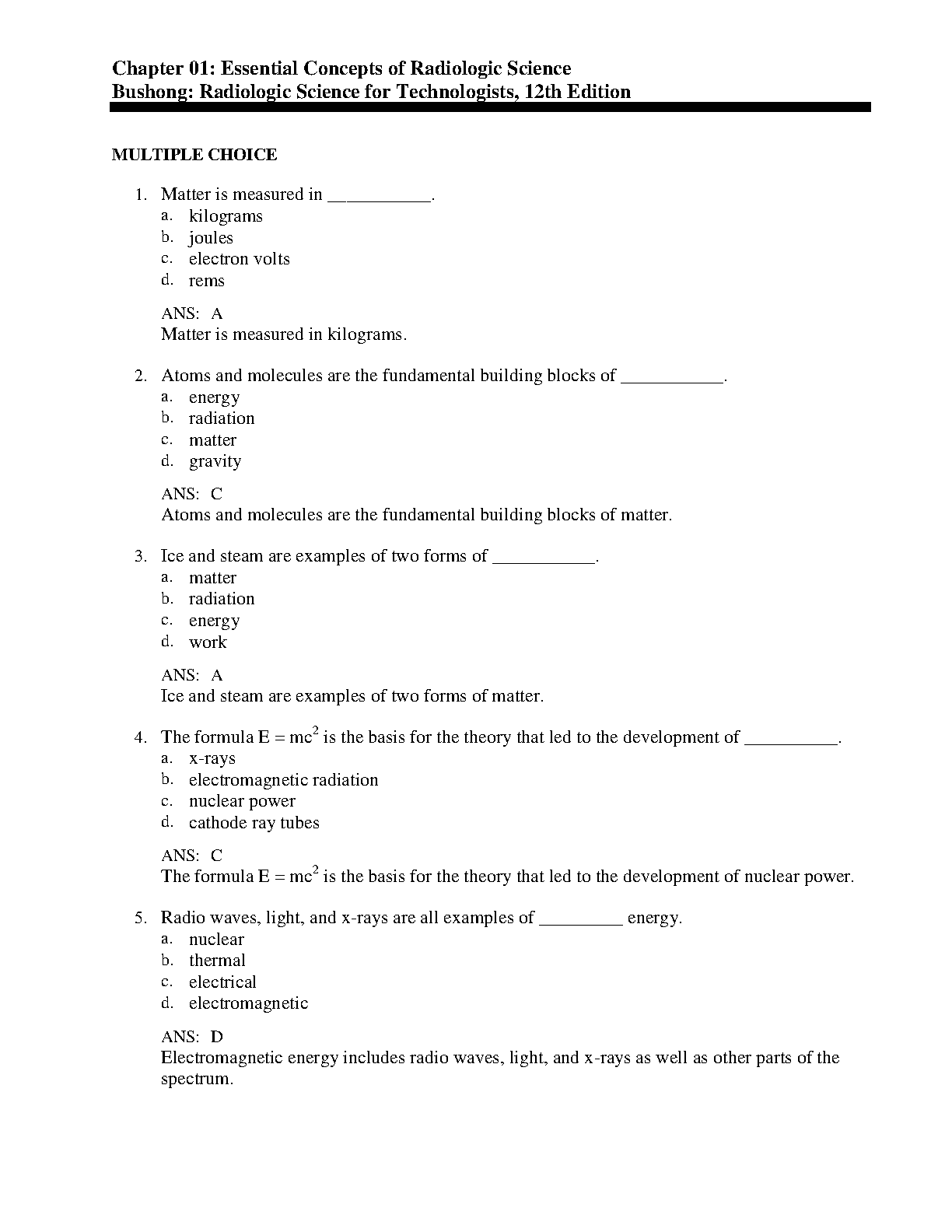 Chapter 01: Essential Concepts of Radiologic Science
Bushong: Radiologic Science for Technologists, 12th Edition

MULTIPLE CHOICE

1. Matter is measured in ___________.
a. kilograms
b. joules
c. electron volts
d. rems

ANS: A
Matter is measured in kilograms.

2. Atoms and molecules are the fundamental building blocks of ___________.
a. energy
b. radiation
c. matter
d. gravity

ANS: C
Atoms and molecules are the fundamental building blocks of matter.

3. Ice and steam are examples of two forms of ___________.
a. matter
b. radiation
c. energy
d. work

ANS: A
Ice and steam are examples of two forms of matter.

4. The formula $E = mc^2$ is the basis for the theory that led to the development of __________.
a. x-rays
b. electromagnetic radiation
c. nuclear power
d. cathode ray tubes

ANS: C
The formula $E = mc^2$ is the basis for the theory that led to the development of nuclear power.

5. Radio waves, light, and x-rays are all examples of _________ energy.
a. nuclear
b. thermal
c. electrical
d. electromagnetic

ANS: D
Electromagnetic energy includes radio waves, light, and x-rays as well as other parts of the spectrum.